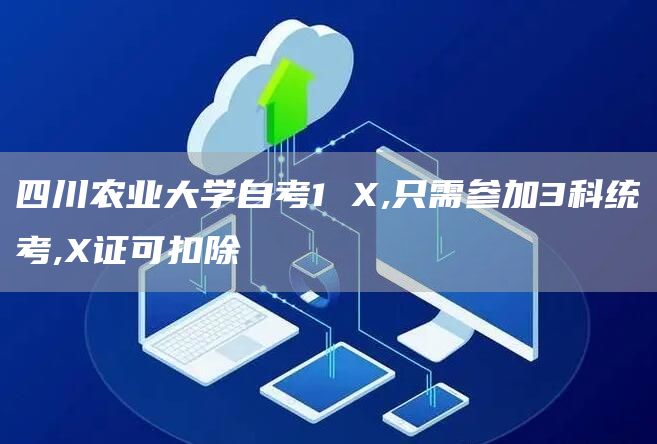 四川农业大学自考1 X,只需参加3科统考,X证可扣除